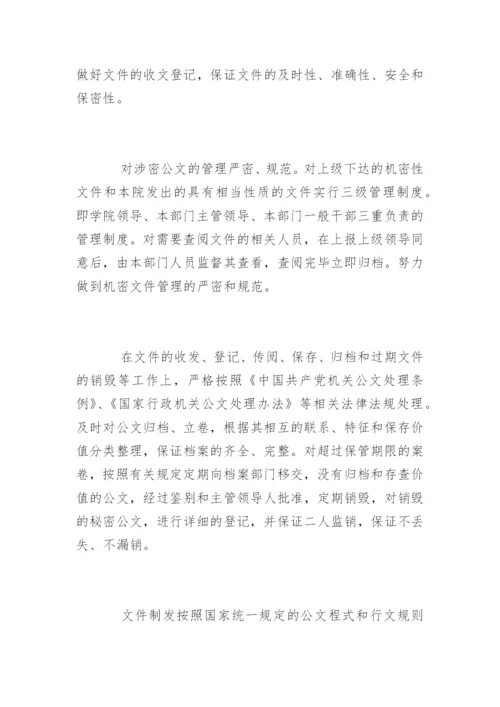 做好文件的收文登记，保证文件的及时性、准确性、安全和保密性。

对涉密公文的管理严密、规范。对上级下达的机密性文件和本院发出的具有相当性质的文件实行三级管理制度。即学院领导、本部门主管领导、本部门一般干部三重负责的管理制度。对需要查阅文件的相关人员，在上报上级领导同意后，由本部门人员监督其查看，查阅完毕立即归档。努力做到机密文件管理的严密和规范。

在文件的收发、登记、传阅、保存、归档和过期文件的销毁等工作上，严格按照《中国共产党机关公文处理条例》、《国家行政机关公文处理办法》等相关法律法规处理。及时对公文归档、立卷，根据其相互的联系、特征和保存价值分类整理，保证档案的齐全、完整。对超过保管期限的案卷，按照有关规定定期向档案部门移交，没有归档和存查价值的公文，经过鉴别和主管领导人批准，定期销毁，对销毁的秘密公文，进行详细的登记，并保证二人监销，保证不丢失、不漏销。

文件制发按照国家统一规定的公文程式和行文规则